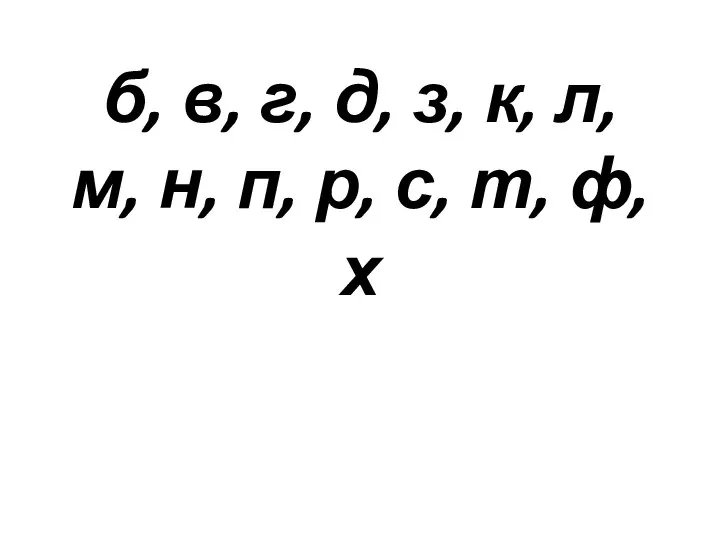 б, в, г, д, з, к, л, м, н, п, р, с, т, ф, х